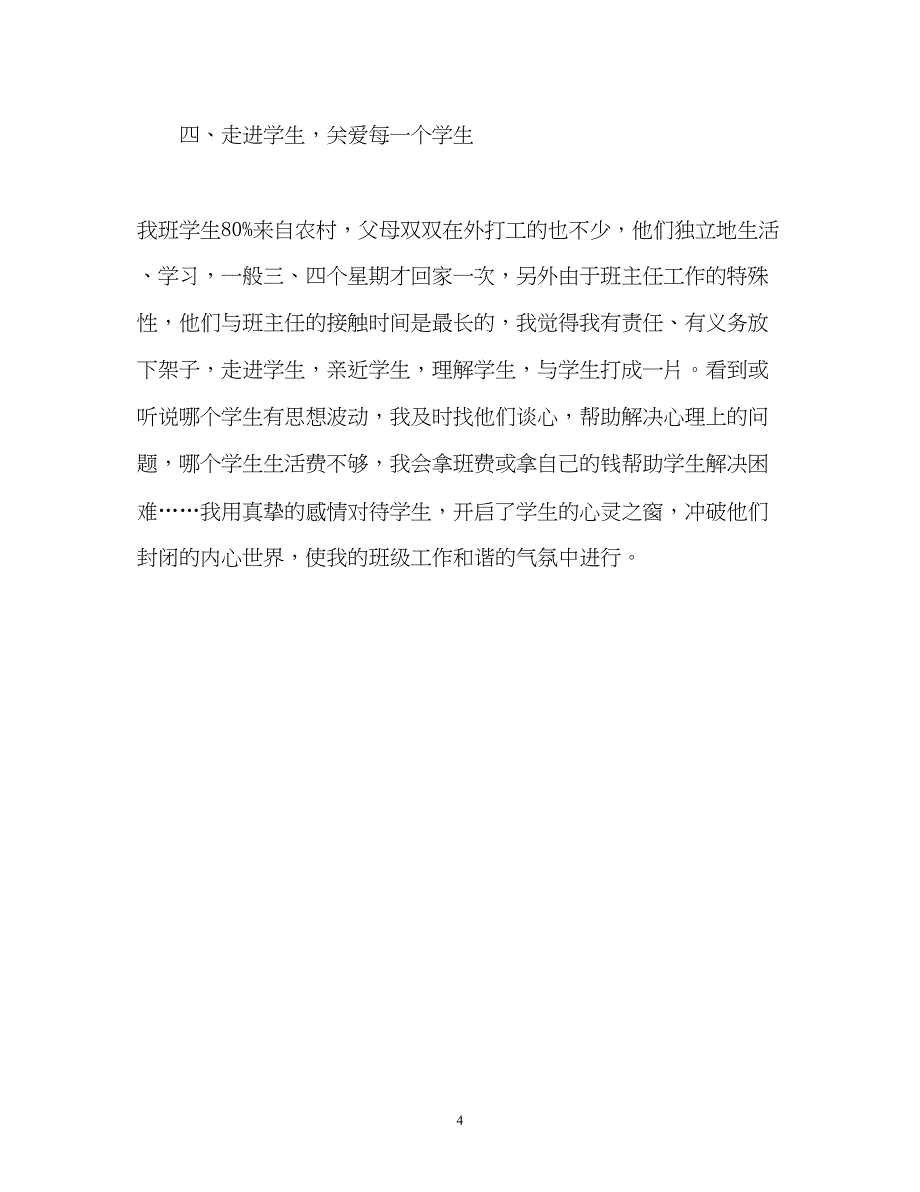 四、走进学生，关爱每一个学生

我班学生80%来自农村，父母双双在外打工的也不少，他们独立地生活、学习，一般三、四个星期才回家一次，另外由于班主任工作的特殊性，他们与班主任的接触时间是最长的，我觉得我有责任、有义务放下架子，走进学生，亲近学生，理解学生，与学生打成一片。看到或听说哪个学生有思想波动，我及时找他们谈心，帮助解决心理上的问题，哪个学生生活费不够，我会拿班费或拿自己的钱帮助学生解决困难……我用真挚的感情对待学生，开启了学生的心灵之窗，冲破他们封闭的内心世界，使我的班级工作和谐的气氛中进行。

4